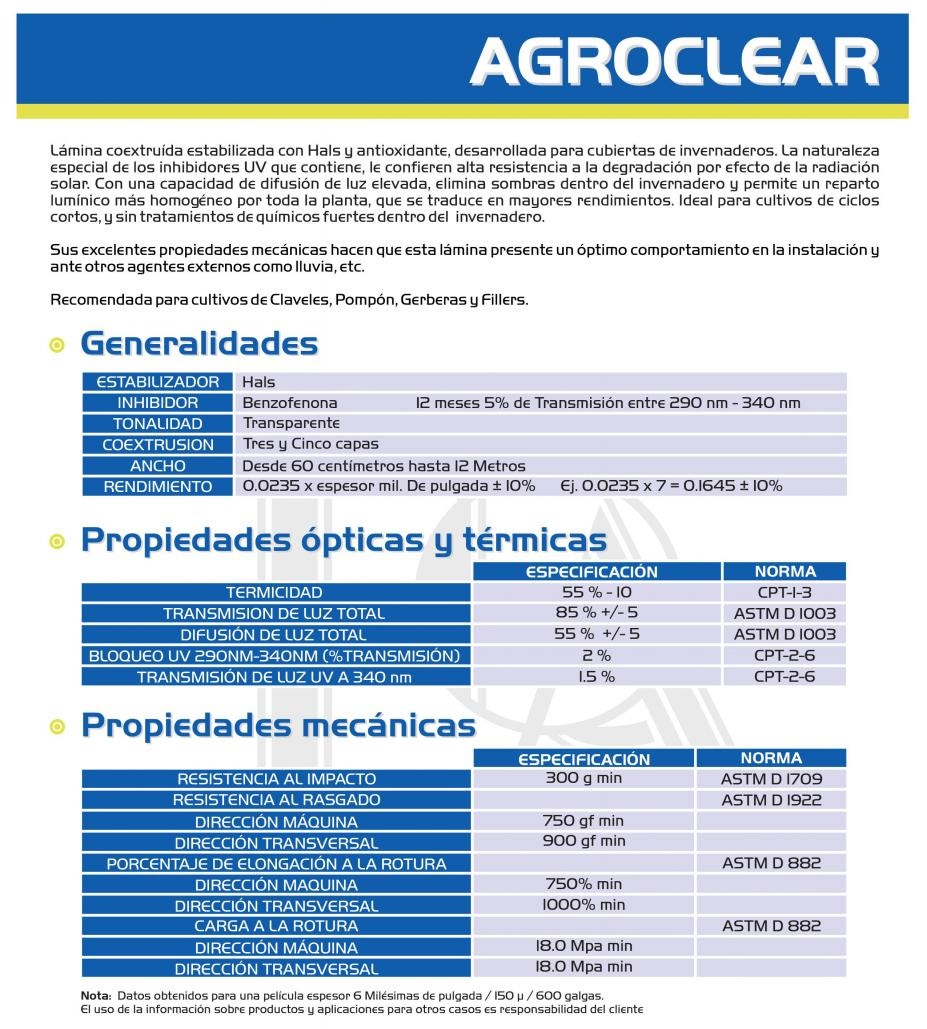 AGROCLEAR

Lámina coextruída estabilizada con Hals y antioxidante, desarrollada para cubiertas de invernaderos. La naturaleza especial de los inhibidores UV que contiene, le confieren alta resistencia a la degradación por efecto de la radiación solar. Con una capacidad de difusión de luz elevada, elimina sombras dentro del invernadero y permite un reparto lumínico más homogéneo por toda la planta, que se traduce en mayores rendimientos. Ideal para cultivos de ciclos cortos, y sin tratamientos de químicos fuertes dentro del invernadero.

Sus excelentes propiedades mecánicas hacen que esta lámina presente un óptimo comportamiento en la instalación y ante otros agentes externos como lluvia, etc.

Recomendada para cultivos de Claveles, Pompón, Gerberas y Fillers.

Generalidades

| ESTABILIZADOR | Hals |
|---|---|
| INHIBIDOR | Benzofenona 12 meses 5% de Transmisión entre 290 nm - 340 nm |
| TONALIDAD | Transparente |
| COEXTRUSION | Tres y Cinco capas |
| ANCHO | Desde 60 centímetros hasta 12 Metros |
| RENDIMIENTO | 0.0235 x espesor mil. De pulgada ± 10% Ej. 0.0235 x 7 = 0.1645 ± 10% |

Propiedades ópticas y térmicas

| | ESPECIFICACIÓN | NORMA |
|---|---|---|
| TERMICIDAD | 55 % - 10 | CPT-1-3 |
| TRANSMISION DE LUZ TOTAL | 85 % +/- 5 | ASTM D 1003 |
| DIFUSIÓN DE LUZ TOTAL | 55 % +/- 5 | ASTM D 1003 |
| BLOQUEO UV 290NM-340NM (%TRANSMISIÓN) | 2 % | CPT-2-6 |
| TRANSMISIÓN DE LUZ UV A 340 nm | 1.5 % | CPT-2-6 |

Propiedades mecánicas

| | ESPECIFICACIÓN | NORMA |
|---|---|---|
| RESISTENCIA AL IMPACTO | 300 g min | ASTM D 1709 |
| RESISTENCIA AL RASGADO | | ASTM D 1922 |
| DIRECCIÓN MÁQUINA | 750 gf min | |
| DIRECCIÓN TRANSVERSAL | 900 gf min | |
| PORCENTAJE DE ELONGACIÓN A LA ROTURA | | ASTM D 882 |
| DIRECCIÓN MAQUINA | 750% min | |
| DIRECCIÓN TRANSVERSAL | 1000% min | |
| CARGA A LA ROTURA | | ASTM D 882 |
| DIRECCIÓN MÁQUINA | 18.0 Mpa min | |
| DIRECCIÓN TRANSVERSAL | 18.0 Mpa min | |

Nota: Datos obtenidos para una película espesor 6 Milésimas de pulgada / 150 µ / 600 galgas.
El uso de la información sobre productos y aplicaciones para otros casos es responsabilidad del cliente